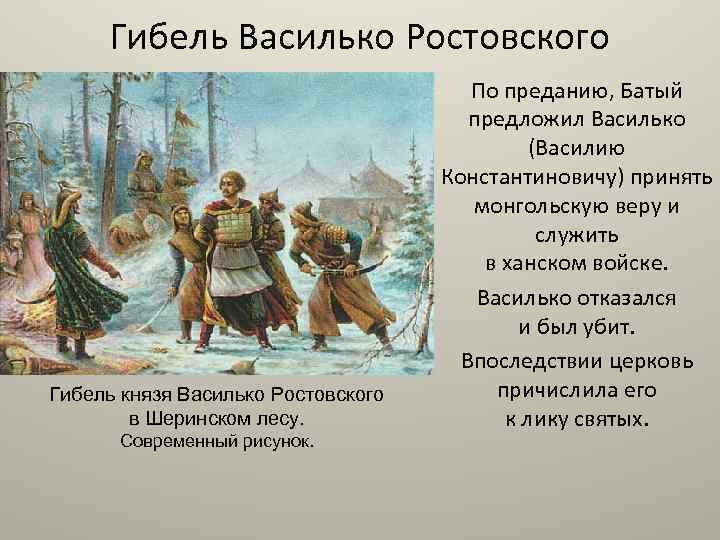 Гибель Василько Ростовского

Гибель князя Василько Ростовского в Шеринском лесу.
Современный рисунок.

По преданию, Батый предложил Василько (Василию Константиновичу) принять монгольскую веру и служить в ханском войске.

Василько отказался и был убит.

Впоследствии церковь причислила его к лику святых.